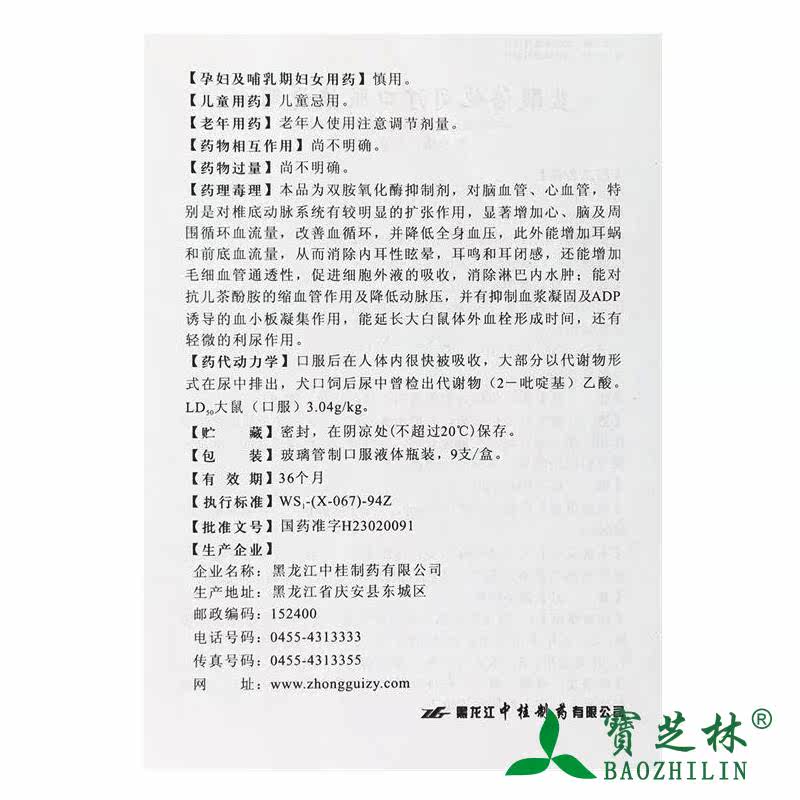 【孕妇及哺乳期妇女用药】慎用。

【儿童用药】儿童忌用。

【老年用药】老年人使用注意调节剂量。

【药物相互作用】尚不明确。

【药物过量】尚不明确。

【药理毒理】本品为双胺氧化酶抑制剂，对脑血管、心血管，特别是对椎底动脉系统有较明显的扩张作用，显著增加心、脑及周围循环血流量，改善血循环，并降低全身血压，此外能增加耳蜗和前底血流量，从而消除内耳性眩晕，耳鸣和耳闭感，还能增加毛细血管通透性，促进细胞外液的吸收，消除淋巴内水肿；能对抗儿茶酚胺的缩血管作用及降低动脉压，并有抑制血浆凝固及ADP诱导的血小板凝集作用，能延长大白鼠体外血栓形成时间，还有轻微的利尿作用。

【药代动力学】口服后在人体内很快被吸收，大部分以代谢物形式在尿中排出，犬口饲后尿中曾检出代谢物（2－吡啶基）乙酸。$LD_{50}$大鼠（口服）3.04g/kg。

【贮　藏】密封，在阴凉处(不超过20℃)保存。

【包　装】玻璃管制口服液体瓶装，9支/盒。

【有效期】36个月

【执行标准】$WS_1$-(X-067)-94Z

【批准文号】国药准字H23020091

【生产企业】

企业名称：黑龙江中桂制药有限公司
生产地址：黑龙江省庆安县东城区
邮政编码：152400
电话号码：0455-4313333
传真号码：0455-4313355
网　址：www.zhongguizy.com

黑龙江中桂制药有限公司

寶芝林®
BAOZHILIN